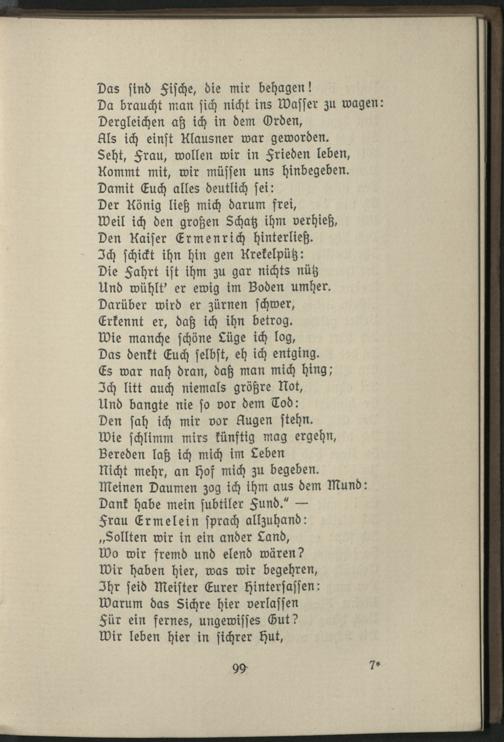 Das sind Fische, die mir behagen!
Da braucht man sich nicht ins Wasser zu wagen:
Dergleichen aß ich in dem Orden,
Als ich einst Klausner war geworden.
Seht, Frau, wollen wir in Frieden leben,
Kommt mit, wir müssen uns hinbegeben.
Damit Euch alles deutlich sei:
Der König ließ mich darum frei,
Weil ich den großen Schatz ihm verhieß,
Den Kaiser Ermenrich hinterließ.
Ich schickt ihn hin gen Krekelpütz:
Die Fahrt ist ihm zu gar nichts nütz
Und wühlt' er ewig im Boden umher.
Darüber wird er zürnen schwer,
Erkennt er, daß ich ihn betrog.
Wie manche schöne Lüge ich log,
Das denkt Euch selbst, eh ich entging.
Es war nah dran, daß man mich hing;
Ich litt auch niemals größre Not,
Und bangte nie so vor dem Tod:
Den sah ich mir vor Augen stehn.
Wie schlimm mirs künftig mag ergehn,
Bereden laß ich mich im Leben
Nicht mehr, an Hof mich zu begeben.
Meinen Daumen zog ich ihm aus dem Mund:
Dank habe mein subtiler Fund." —
Frau Ermelein sprach allzuhand:
„Sollten wir in ein ander Land,
Wo wir fremd und elend wären?
Wir haben hier, was wir begehren,
Ihr seid Meister Eurer Hintersassen:
Warum das Sichre hier verlassen
Für ein fernes, ungewisses Gut?
Wir leben hier in sichrer Hut,

99 7*